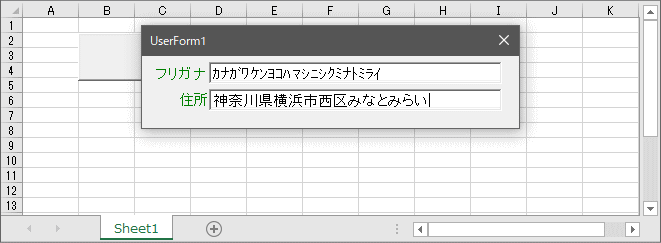 A B C D E F G H I J K
1
2
3
4
5
6
7
8
9
10
11
12
13

UserForm1

フリガナ カナガワケンヨコハマシニシクミナトミライ

住所 神奈川県横浜市西区みなとみらい

Sheet1